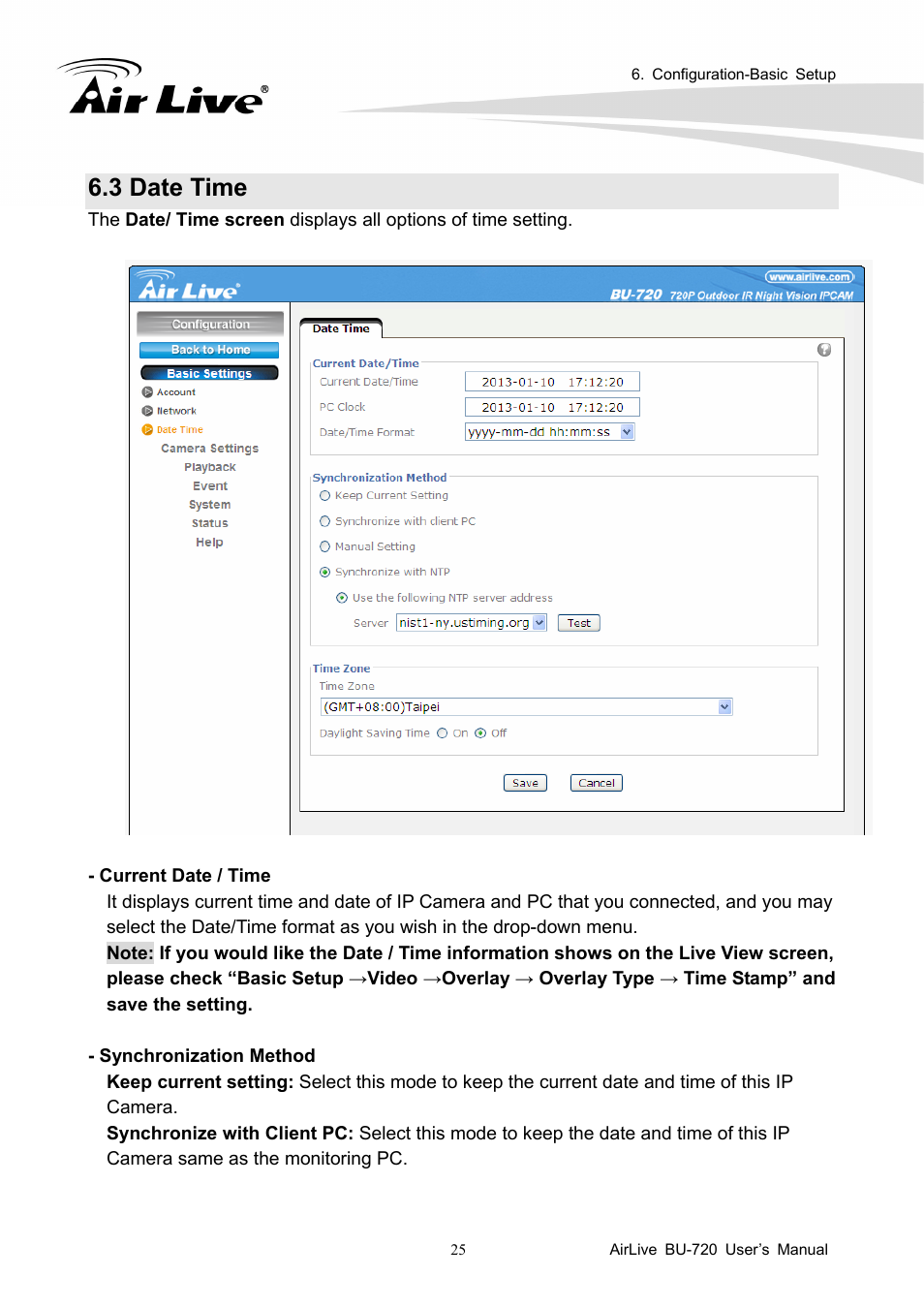 Air Live®

6. Configuration-Basic Setup

6.3 Date Time

The Date/ Time screen displays all options of time setting.

Air Live®
www.airlive.com
BU-720 720P Outdoor IR Night Vision IPCAM

Configuration
Back to Home
Basic Settings
Account
Network
Date Time
Camera Settings
Playback
Event
System
Status
Help

Date Time

Current Date/Time
Current Date/Time 2013-01-10 17:12:20
PC Clock 2013-01-10 17:12:20
Date/Time Format yyyy-mm-dd hh:mm:ss

Synchronization Method
Keep Current Setting
Synchronize with client PC
Manual Setting
Synchronize with NTP
Use the following NTP server address
Server nist1-ny.ustiming.org Test

Time Zone
Time Zone
(GMT+08:00)Taipei
Daylight Saving Time On Off

Save Cancel

- Current Date / Time

It displays current time and date of IP Camera and PC that you connected, and you may select the Date/Time format as you wish in the drop-down menu.

Note: If you would like the Date / Time information shows on the Live View screen, please check “Basic Setup →Video →Overlay → Overlay Type → Time Stamp” and save the setting.

- Synchronization Method

Keep current setting: Select this mode to keep the current date and time of this IP Camera.

Synchronize with Client PC: Select this mode to keep the date and time of this IP Camera same as the monitoring PC.

25

AirLive BU-720 User’s Manual